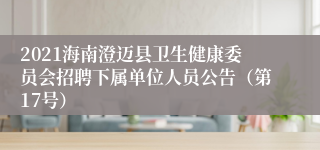 2021海南澄迈县卫生健康委员会招聘下属单位人员公告（第17号）